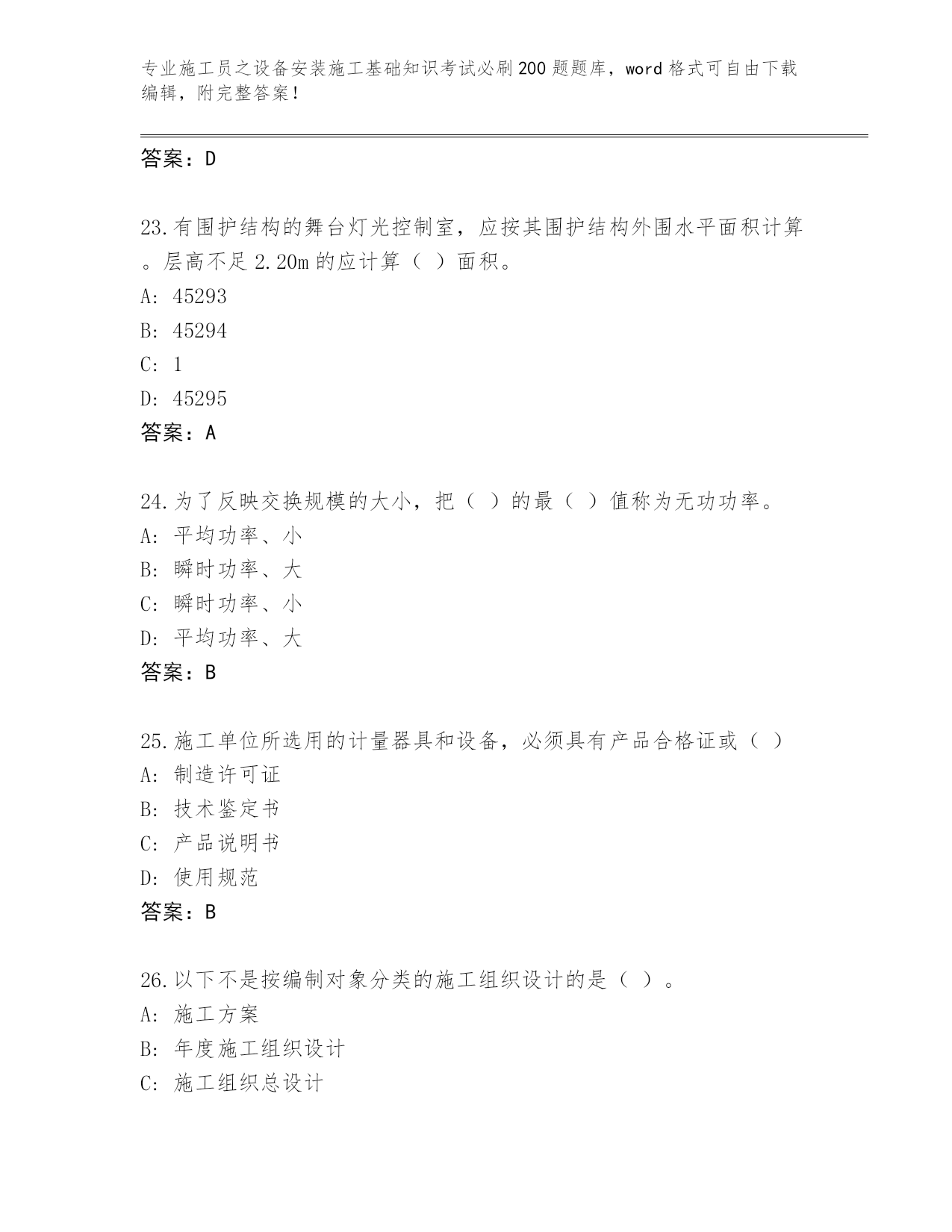 专业施工员之设备安装施工基础知识考试必刷200题题库，word格式可自由下载编辑，附完整答案！

答案：D

23.有围护结构的舞台灯光控制室，应按其围护结构外围水平面积计算。层高不足2.20m的应计算（ ）面积。
A: 45293
B: 45294
C: 1
D: 45295
答案：A

24.为了反映交换规模的大小，把（ ）的最（ ）值称为无功功率。
A: 平均功率、小
B: 瞬时功率、大
C: 瞬时功率、小
D: 平均功率、大
答案：B

25.施工单位所选用的计量器具和设备，必须具有产品合格证或（ ）
A: 制造许可证
B: 技术鉴定书
C: 产品说明书
D: 使用规范
答案：B

26.以下不是按编制对象分类的施工组织设计的是（ ）。
A: 施工方案
B: 年度施工组织设计
C: 施工组织总设计